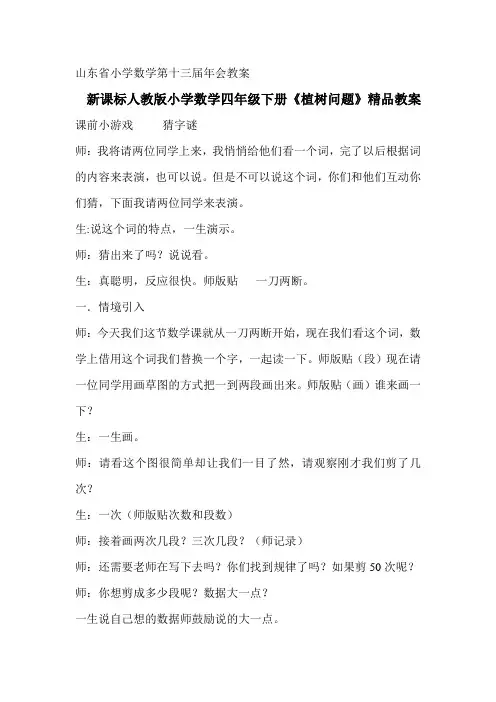 山东省小学数学第十三届年会教案

新课标人教版小学数学四年级下册《植树问题》精品教案

课前小游戏　　猜字谜

师：我将请两位同学上来，我悄悄给他们看一个词，完了以后根据词的内容来表演，也可以说。但是不可以说这个词，你们和他们互动你们猜，下面我请两位同学来表演。

生:说这个词的特点，一生演示。

师：猜出来了吗？说说看。

生：真聪明，反应很快。师版贴　一刀两断。

一．情境引入

师：今天我们这节数学课就从一刀两断开始，现在我们看这个词，数学上借用这个词我们替换一个字，一起读一下。师版贴（段）现在请一位同学用画草图的方式把一到两段画出来。师版贴（画）谁来画一下？

生：一生画。

师：请看这个图很简单却让我们一目了然，请观察刚才我们剪了几次？

生：一次（师版贴次数和段数）

师：接着画两次几段？三次几段？（师记录）

师：还需要老师在写下去吗？你们找到规律了吗？如果剪 50 次呢？

师：你想剪成多少段呢？数据大一点？

一生说自己想的数据师鼓励说的大一点。